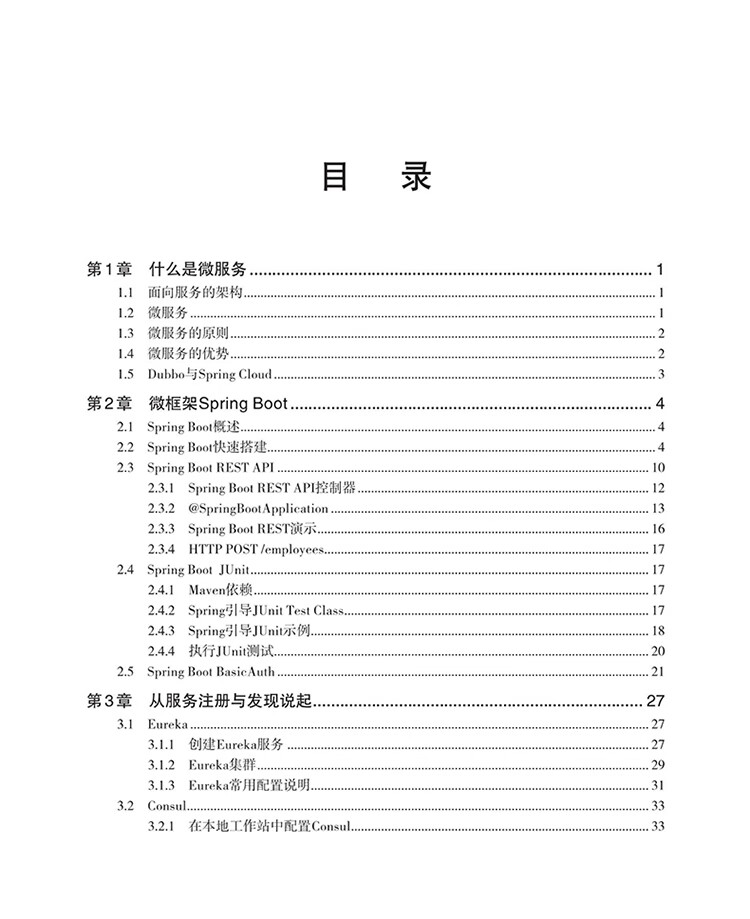 目 录

第1章 什么是微服务 1
1.1 面向服务的架构 1
1.2 微服务 1
1.3 微服务的原则 2
1.4 微服务的优势 2
1.5 Dubbo与Spring Cloud 3

第2章 微框架Spring Boot 4
2.1 Spring Boot概述 4
2.2 Spring Boot快速搭建 4
2.3 Spring Boot REST API 10
2.3.1 Spring Boot REST API控制器 12
2.3.2 @SpringBootApplication 13
2.3.3 Spring Boot REST演示 16
2.3.4 HTTP POST /employees 17
2.4 Spring Boot JUnit 17
2.4.1 Maven依赖 17
2.4.2 Spring引导JUnit Test Class 17
2.4.3 Spring引导JUnit示例 18
2.4.4 执行JUnit测试 20
2.5 Spring Boot BasicAuth 21

第3章 从服务注册与发现说起 27
3.1 Eureka 27
3.1.1 创建Eureka服务 27
3.1.2 Eureka集群 29
3.1.3 Eureka常用配置说明 31
3.2 Consul 33
3.2.1 在本地工作站中配置Consul 33